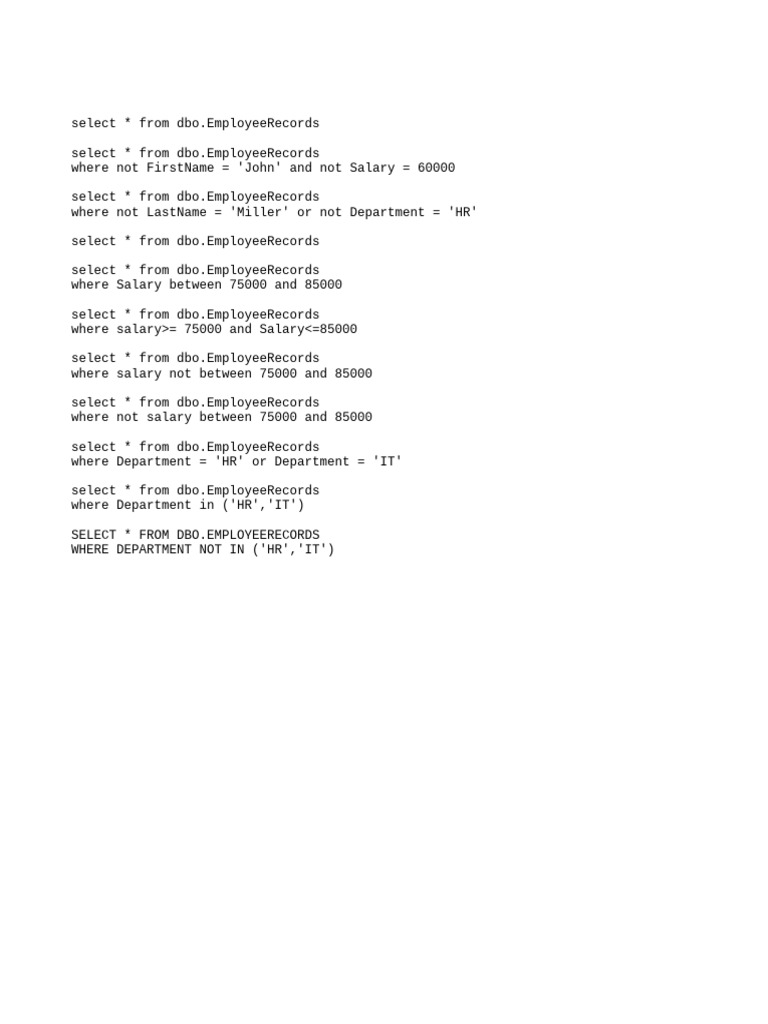 select * from dbo.EmployeeRecords

select * from dbo.EmployeeRecords
where not FirstName = 'John' and not Salary = 60000

select * from dbo.EmployeeRecords
where not LastName = 'Miller' or not Department = 'HR'

select * from dbo.EmployeeRecords

select * from dbo.EmployeeRecords
where Salary between 75000 and 85000

select * from dbo.EmployeeRecords
where salary>= 75000 and Salary<=85000

select * from dbo.EmployeeRecords
where salary not between 75000 and 85000

select * from dbo.EmployeeRecords
where not salary between 75000 and 85000

select * from dbo.EmployeeRecords
where Department = 'HR' or Department = 'IT'

select * from dbo.EmployeeRecords
where Department in ('HR','IT')

SELECT * FROM DBO.EMPLOYEERECORDS
WHERE DEPARTMENT NOT IN ('HR','IT')